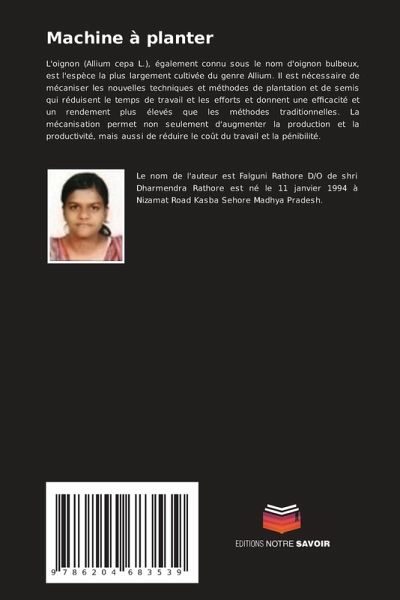 Machine à planter

L'oignon (Allium cepa L.), également connu sous le nom d'oignon bulbeux, est l'espèce la plus largement cultivée du genre Allium. Il est nécessaire de mécaniser les nouvelles techniques et méthodes de plantation et de semis qui réduisent le temps de travail et les efforts et donnent une efficacité et un rendement plus élevés que les méthodes traditionnelles. La mécanisation permet non seulement d'augmenter la production et la productivité, mais aussi de réduire le coût du travail et la pénibilité.

Le nom de l'auteur est Falguni Rathore D/O de shri Dharmendra Rathore est né le 11 janvier 1994 à Nizamat Road Kasba Sehore Madhya Pradesh.

9 786204 683539

EDITIONS NOTRE SAVOIR